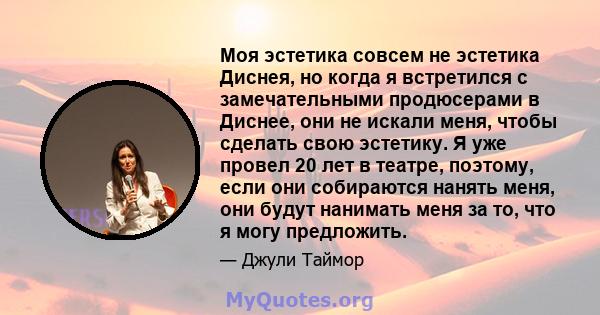 Моя эстетика совсем не эстетика Диснея, но когда я встретился с замечательными продюсерами в Диснее, они не искали меня, чтобы сделать свою эстетику. Я уже провел 20 лет в театре, поэтому, если они собираются нанять меня, они будут нанимать меня за то, что я могу предложить.

— Джули Таймор

MyQuotes.org